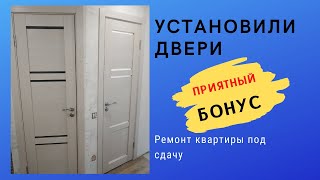 УСТАНОВИЛИ ДВЕРИ

ПРИЯТНЫЙ
БОНУС

Ремонт квартиры под сдачу